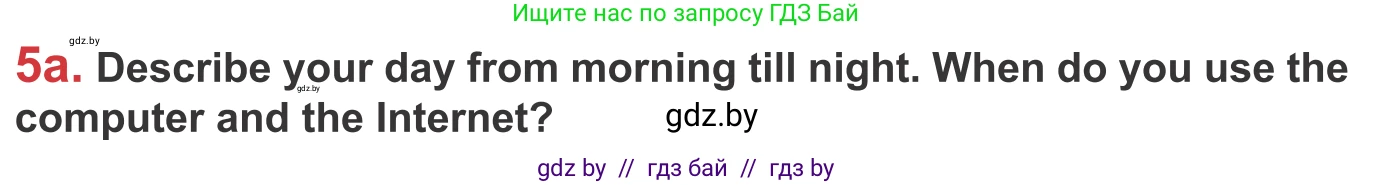 Ищите нас по запросу ГДЗ Бай

gdz.by

5a. Describe your day from morning till night. When do you use the computer and the Internet?

gdz.by

gdz.by

gdz by // гдз бай // гдз by